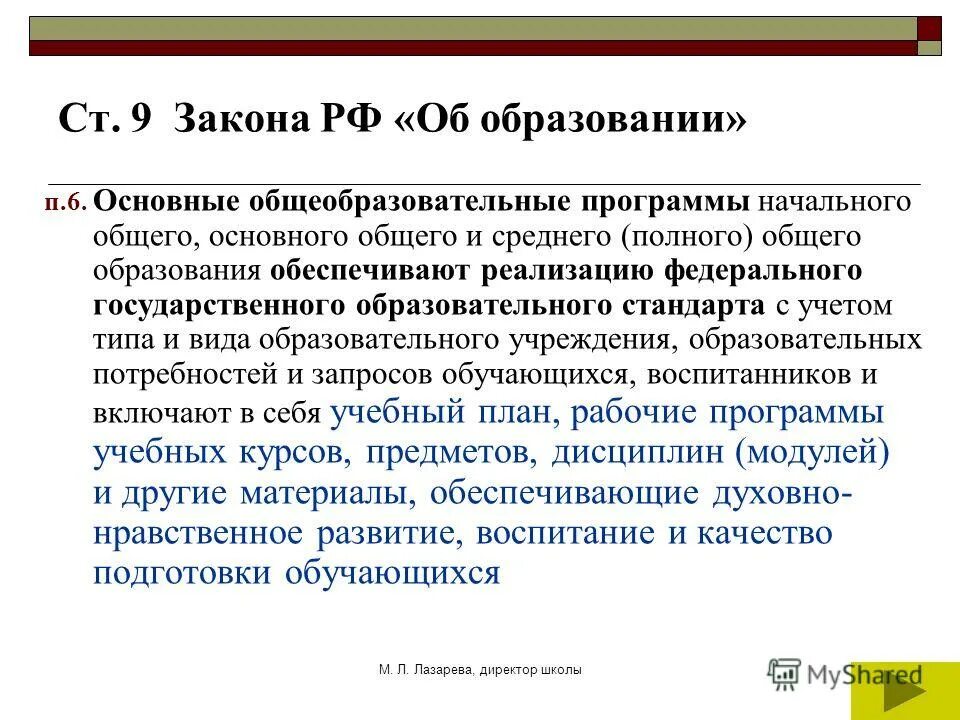 Ст. 9 Закона РФ «Об образовании»

п.6. Основные общеобразовательные программы начального общего, основного общего и среднего (полного) общего образования обеспечивают реализацию федерального государственного образовательного стандарта с учетом типа и вида образовательного учреждения, образовательных потребностей и запросов обучающихся, воспитанников и включают в себя учебный план, рабочие программы учебных курсов, предметов, дисциплин (модулей) и другие материалы, обеспечивающие духовно-нравственное развитие, воспитание и качество подготовки обучающихся

М. Л. Лазарева, директор школы

MyShared